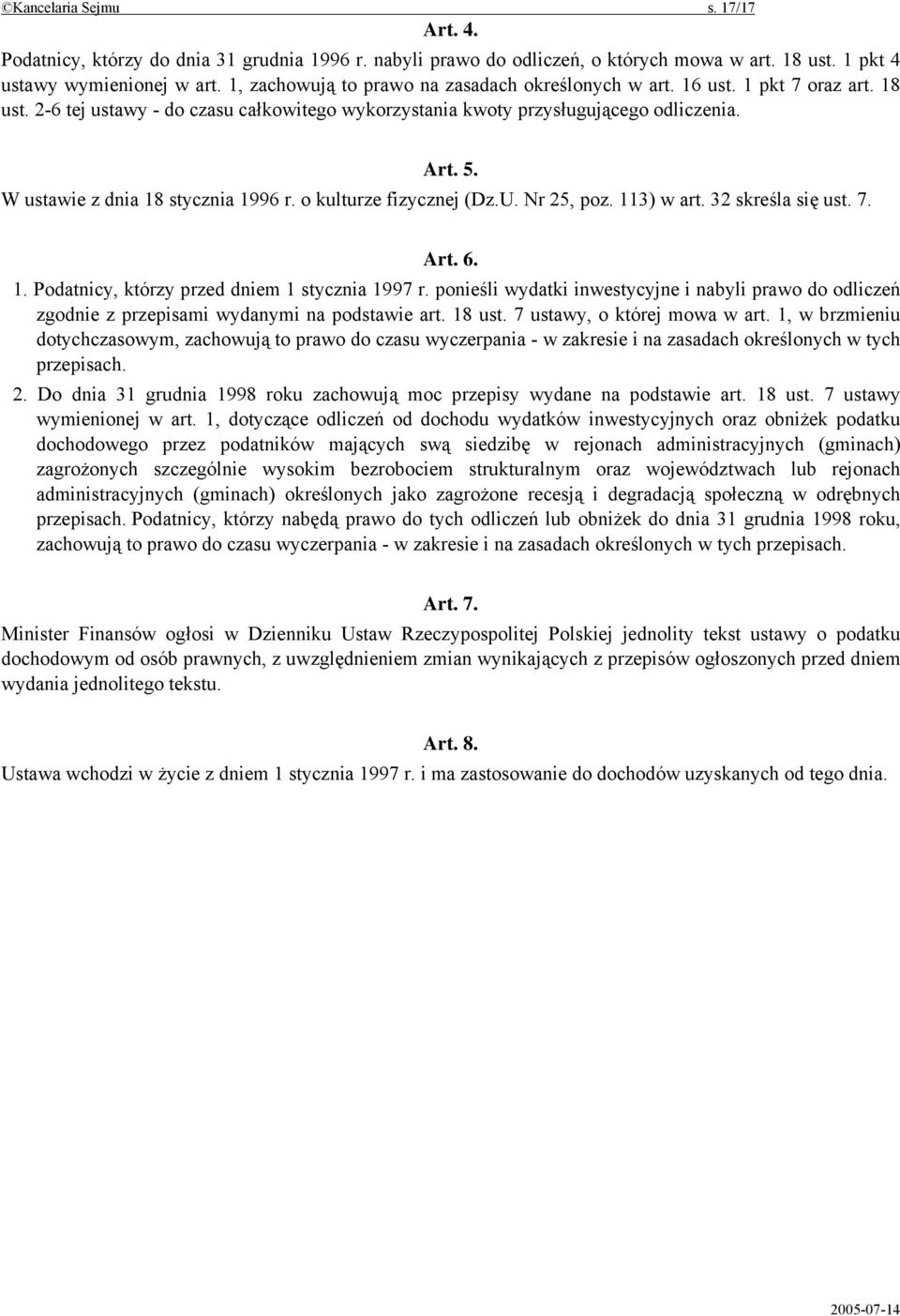 ©Kancelaria Sejmu s. 17/17

Art. 4.

Podatnicy, którzy do dnia 31 grudnia 1996 r. nabyli prawo do odliczeń, o których mowa w art. 18 ust. 1 pkt 4 ustawy wymienionej w art. 1, zachowują to prawo na zasadach określonych w art. 16 ust. 1 pkt 7 oraz art. 18 ust. 2-6 tej ustawy - do czasu całkowitego wykorzystania kwoty przysługującego odliczenia.

Art. 5.

W ustawie z dnia 18 stycznia 1996 r. o kulturze fizycznej (Dz.U. Nr 25, poz. 113) w art. 32 skreśla się ust. 7.

Art. 6.

1. Podatnicy, którzy przed dniem 1 stycznia 1997 r. ponieśli wydatki inwestycyjne i nabyli prawo do odliczeń zgodnie z przepisami wydanymi na podstawie art. 18 ust. 7 ustawy, o której mowa w art. 1, w brzmieniu dotychczasowym, zachowują to prawo do czasu wyczerpania - w zakresie i na zasadach określonych w tych przepisach.

2. Do dnia 31 grudnia 1998 roku zachowują moc przepisy wydane na podstawie art. 18 ust. 7 ustawy wymienionej w art. 1, dotyczące odliczeń od dochodu wydatków inwestycyjnych oraz obniżek podatku dochodowego przez podatników mających swą siedzibę w rejonach administracyjnych (gminach) zagrożonych szczególnie wysokim bezrobociem strukturalnym oraz województwach lub rejonach administracyjnych (gminach) określonych jako zagrożone recesją i degradacją społeczną w odrębnych przepisach. Podatnicy, którzy nabędą prawo do tych odliczeń lub obniżek do dnia 31 grudnia 1998 roku, zachowują to prawo do czasu wyczerpania - w zakresie i na zasadach określonych w tych przepisach.

Art. 7.

Minister Finansów ogłosi w Dzienniku Ustaw Rzeczypospolitej Polskiej jednolity tekst ustawy o podatku dochodowym od osób prawnych, z uwzględnieniem zmian wynikających z przepisów ogłoszonych przed dniem wydania jednolitego tekstu.

Art. 8.

Ustawa wchodzi w życie z dniem 1 stycznia 1997 r. i ma zastosowanie do dochodów uzyskanych od tego dnia.

2005-07-14